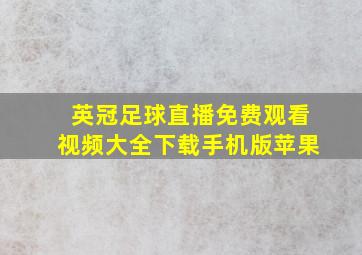 英冠足球直播免费观看视频大全下载手机版苹果